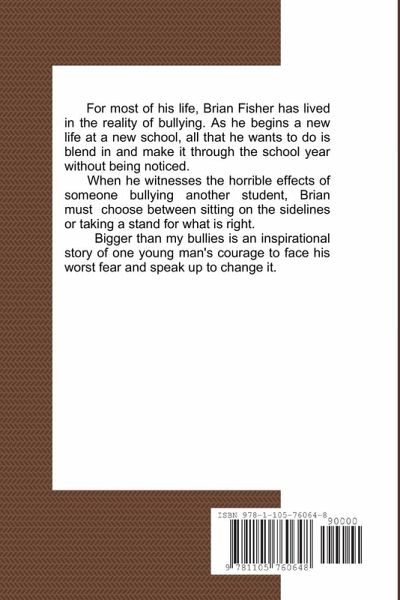 For most of his life, Brian Fisher has lived in the reality of bullying. As he begins a new life at a new school, all that he wants to do is blend in and make it through the school year without being noticed.

When he witnesses the horrible effects of someone bullying another student, Brian must choose between sitting on the sidelines or taking a stand for what is right.

Bigger than my bullies is an inspirational story of one young man's courage to face his worst fear and speak up to change it.

ISBN 978-1-105-76064-8

90000

9 781105 760648